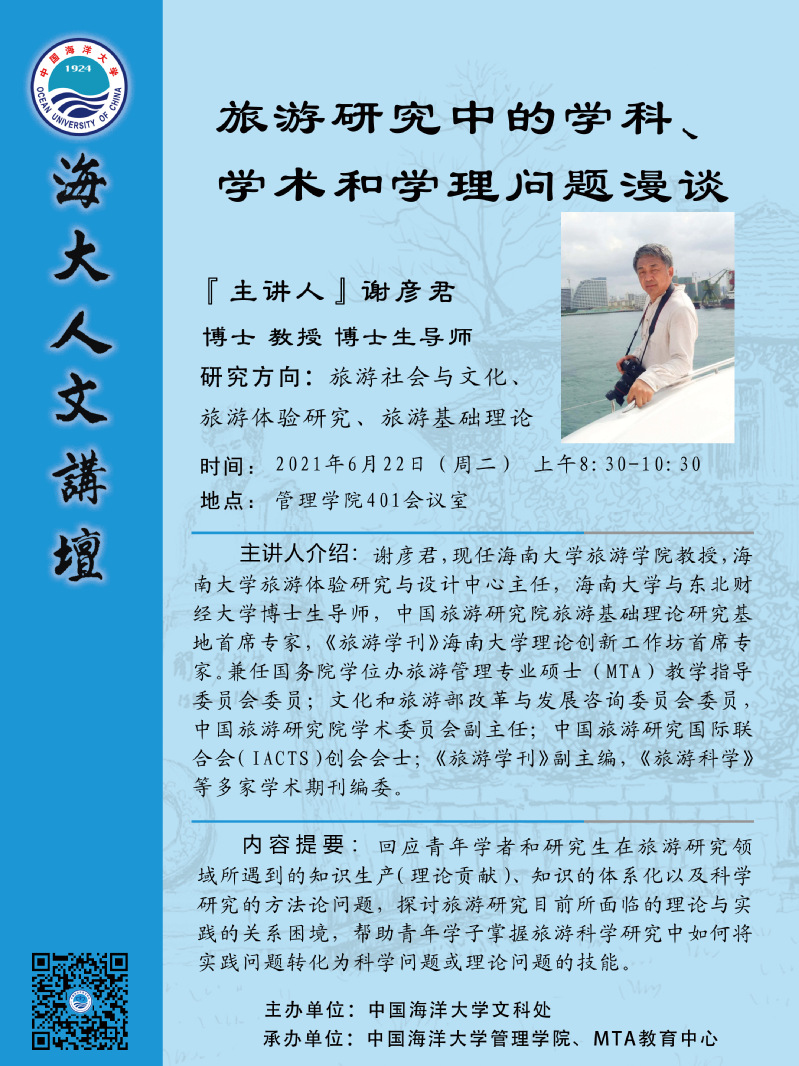 中国海洋大学
1924
OCEAN UNIVERSITY OF CHINA

海大人文講壇

旅游研究中的学科、学术和学理问题漫谈

『主讲人』谢彦君

博士 教授 博士生导师

研究方向：旅游社会与文化、旅游体验研究、旅游基础理论

时间：2021年6月22日（周二） 上午8:30-10:30

地点：管理学院401会议室

主讲人介绍：谢彦君，现任海南大学旅游学院教授，海南大学旅游体验研究与设计中心主任，海南大学与东北财经大学博士生导师，中国旅游研究院旅游基础理论研究基地首席专家，《旅游学刊》海南大学理论创新工作坊首席专家。兼任国务院学位办旅游管理专业硕士（MTA）教学指导委员会委员；文化和旅游部改革与发展咨询委员会委员，中国旅游研究院学术委员会副主任；中国旅游研究国际联合会（IACTS）创会会士；《旅游学刊》副主编，《旅游科学》等多家学术期刊编委。

内容提要：回应青年学者和研究生在旅游研究领域所遇到的知识生产（理论贡献）、知识的体系化以及科学研究的方法论问题，探讨旅游研究目前所面临的理论与实践的关系困境，帮助青年学子掌握旅游科学研究中如何将实践问题转化为科学问题或理论问题的技能。

主办单位：中国海洋大学文科处

承办单位：中国海洋大学管理学院、MTA教育中心